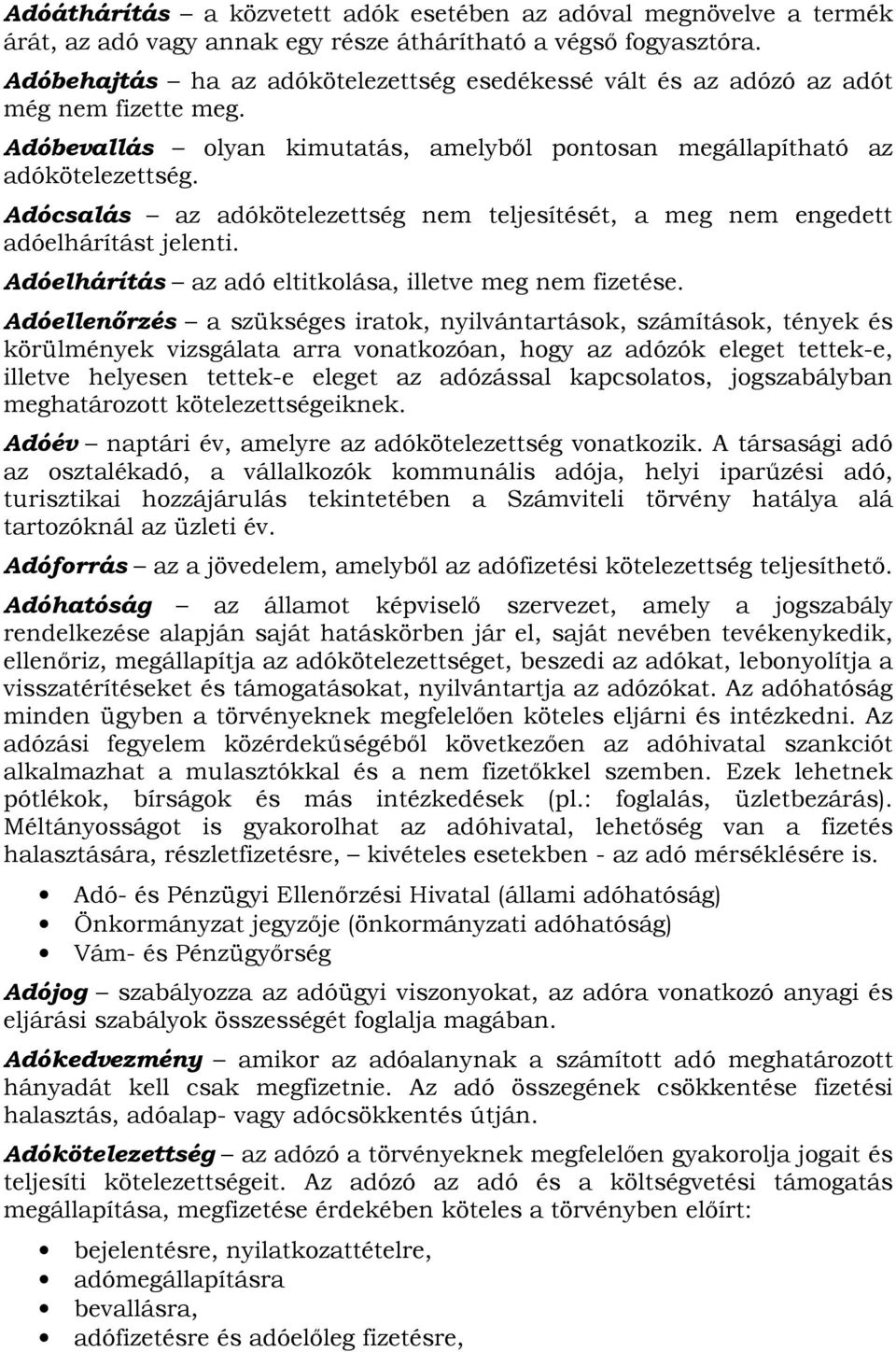 Adóáthárítás – a közvetett adók esetében az adóval megnövelve a termék árát, az adó vagy annak egy része áthárítható a végső fogyasztóra.

Adóbehajtás – ha az adókötelezettség esedékessé vált és az adózó az adót még nem fizette meg.

Adóbevallás – olyan kimutatás, amelyből pontosan megállapítható az adókötelezettség.

Adócsalás – az adókötelezettség nem teljesítését, a meg nem engedett adóelhárítást jelenti.

Adóelhárítás – az adó eltitkolása, illetve meg nem fizetése.

Adóellenőrzés – a szükséges iratok, nyilvántartások, számítások, tények és körülmények vizsgálata arra vonatkozóan, hogy az adózók eleget tettek-e, illetve helyesen tettek-e eleget az adózással kapcsolatos, jogszabályban meghatározott kötelezettségeiknek.

Adóév – naptári év, amelyre az adókötelezettség vonatkozik. A társasági adó az osztalékadó, a vállalkozók kommunális adója, helyi iparűzési adó, turisztikai hozzájárulás tekintetében a Számviteli törvény hatálya alá tartozóknál az üzleti év.

Adóforrás – az a jövedelem, amelyből az adófizetési kötelezettség teljesíthető.

Adóhatóság – az államot képviselő szervezet, amely a jogszabály rendelkezése alapján saját hatáskörben jár el, saját nevében tevékenykedik, ellenőriz, megállapítja az adókötelezettséget, beszedi az adókat, lebonyolítja a visszatérítéseket és támogatásokat, nyilvántartja az adózókat. Az adóhatóság minden ügyben a törvényeknek megfelelően köteles eljárni és intézkedni. Az adózási fegyelem közérdekűségéből következően az adóhivatal szankciót alkalmazhat a mulasztókkal és a nem fizetőkkel szemben. Ezek lehetnek pótlékok, bírságok és más intézkedések (pl.: foglalás, üzletbezárás). Méltányosságot is gyakorolhat az adóhivatal, lehetőség van a fizetés halasztására, részletfizetésre, – kivételes esetekben - az adó mérséklésére is.

• Adó- és Pénzügyi Ellenőrzési Hivatal (állami adóhatóság)
• Önkormányzat jegyzője (önkormányzati adóhatóság)
• Vám- és Pénzügyőrség

Adójog – szabályozza az adóügyi viszonyokat, az adóra vonatkozó anyagi és eljárási szabályok összességét foglalja magában.

Adókedvezmény – amikor az adóalanynak a számított adó meghatározott hányadát kell csak megfizetnie. Az adó összegének csökkentése fizetési halasztás, adóalap- vagy adócsökkentés útján.

Adókötelezettség – az adózó a törvényeknek megfelelően gyakorolja jogait és teljesíti kötelezettségeit. Az adózó az adó és a költségvetési támogatás megállapítása, megfizetése érdekében köteles a törvényben előírt:

• bejelentésre, nyilatkozattételre,
• adómegállapításra
• bevallásra,
• adófizetésre és adóelőleg fizetésre,